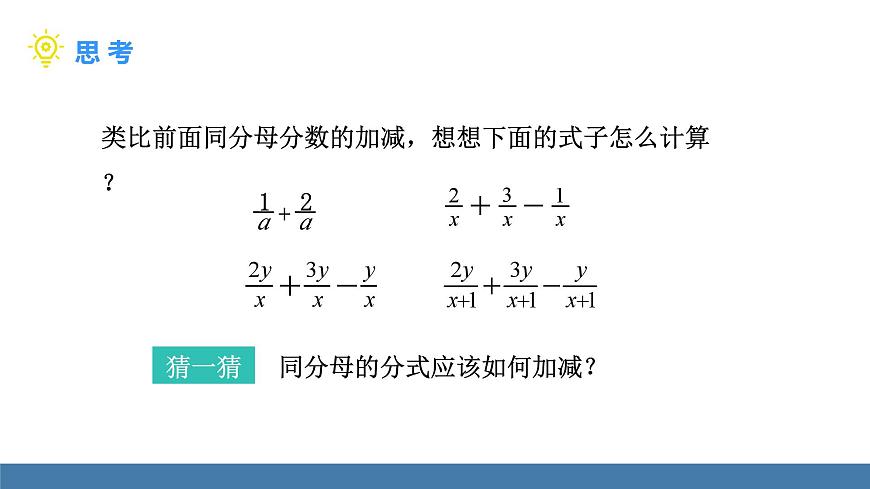 思考

类比前面同分母分数的加减，想想下面的式子怎么计算？

$\frac{1}{a}+\frac{2}{a}$　　$\frac{2}{x}+\frac{3}{x}-\frac{1}{x}$

$\frac{2y}{x}+\frac{3y}{x}-\frac{y}{x}$　　$\frac{2y}{x+1}+\frac{3y}{x+1}-\frac{y}{x+1}$

猜一猜　同分母的分式应该如何加减？